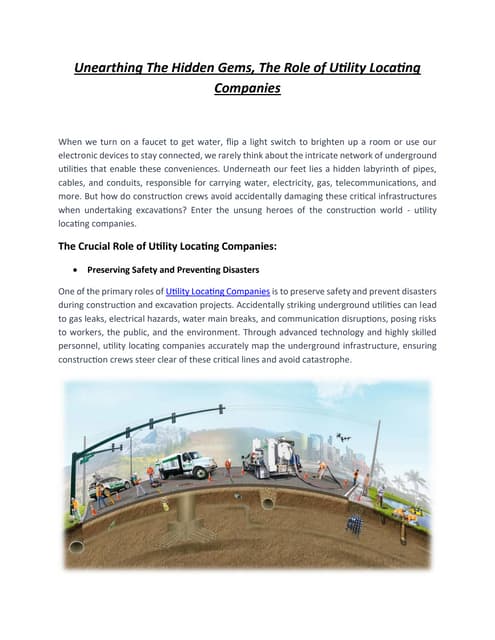 Unearthing The Hidden Gems, The Role of Utility Locating Companies

When we turn on a faucet to get water, flip a light switch to brighten up a room or use our electronic devices to stay connected, we rarely think about the intricate network of underground utilities that enable these conveniences. Underneath our feet lies a hidden labyrinth of pipes, cables, and conduits, responsible for carrying water, electricity, gas, telecommunications, and more. But how do construction crews avoid accidentally damaging these critical infrastructures when undertaking excavations? Enter the unsung heroes of the construction world - utility locating companies.

The Crucial Role of Utility Locating Companies:

• Preserving Safety and Preventing Disasters

One of the primary roles of Utility Locating Companies is to preserve safety and prevent disasters during construction and excavation projects. Accidentally striking underground utilities can lead to gas leaks, electrical hazards, water main breaks, and communication disruptions, posing risks to workers, the public, and the environment. Through advanced technology and highly skilled personnel, utility locating companies accurately map the underground infrastructure, ensuring construction crews steer clear of these critical lines and avoid catastrophe.